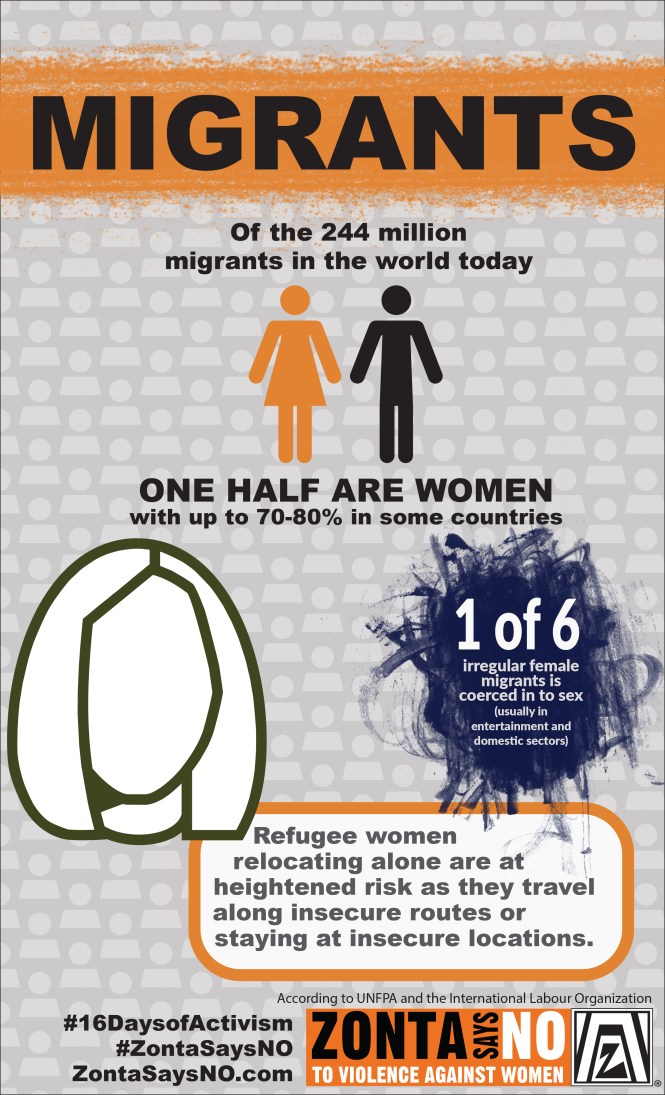 MIGRANTS

Of the 244 million migrants in the world today

ONE HALF ARE WOMEN
with up to 70-80% in some countries

1 of 6
irregular female migrants is coerced in to sex
(usually in entertainment and domestic sectors)

Refugee women relocating alone are at heightened risk as they travel along insecure routes or staying at insecure locations.

According to UNFPA and the International Labour Organization

#16DaysofActivism
#ZontaSaysNO
ZontaSaysNO.com

ZONTA SAYS NO
TO VIOLENCE AGAINST WOMEN